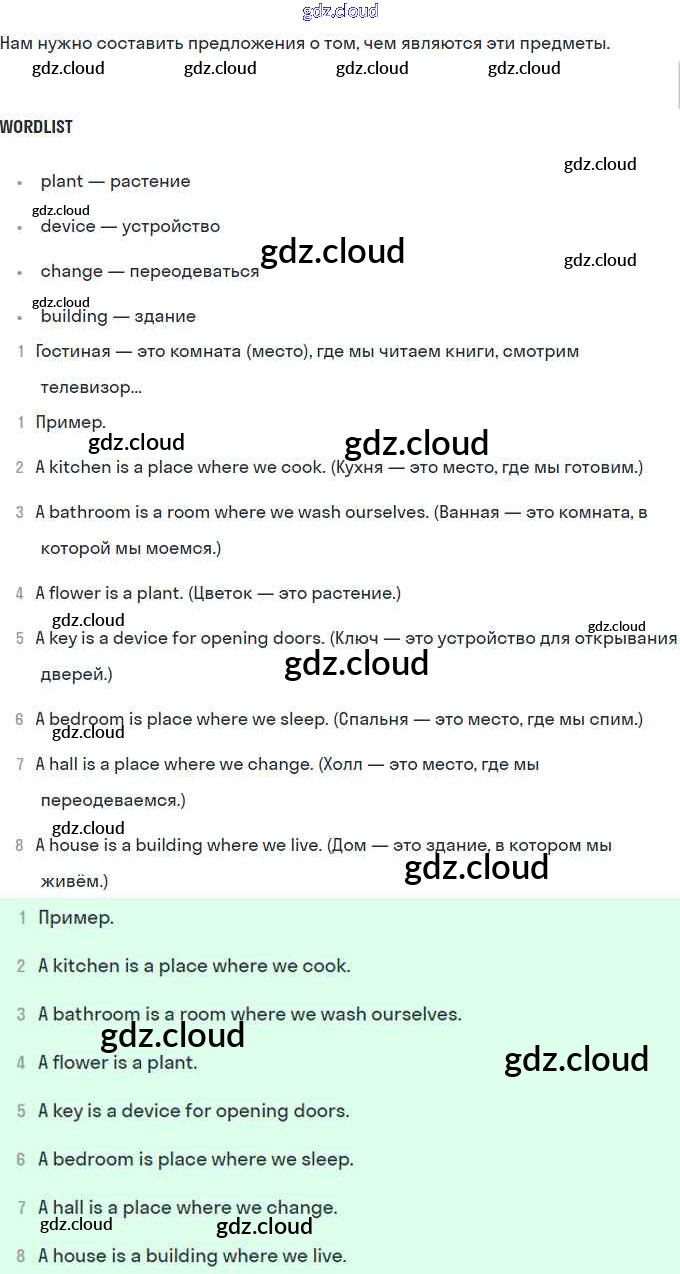 Нам нужно составить предложения о том, чем являются эти предметы.

WORDLIST

• plant — растение
• device — устройство
• change — переодеваться
• building — здание

1 Гостиная — это комната (место), где мы читаем книги, смотрим телевизор...

1 Пример.

2 A kitchen is a place where we cook. (Кухня — это место, где мы готовим.)

3 A bathroom is a room where we wash ourselves. (Ванная — это комната, в которой мы моемся.)

4 A flower is a plant. (Цветок — это растение.)

5 A key is a device for opening doors. (Ключ — это устройство для открывания дверей.)

6 A bedroom is place where we sleep. (Спальня — это место, где мы спим.)

7 A hall is a place where we change. (Холл — это место, где мы переодеваемся.)

8 A house is a building where we live. (Дом — это здание, в котором мы живём.)

1 Пример.

2 A kitchen is a place where we cook.

3 A bathroom is a room where we wash ourselves.

4 A flower is a plant.

5 A key is a device for opening doors.

6 A bedroom is place where we sleep.

7 A hall is a place where we change.

8 A house is a building where we live.

gdz.cloud